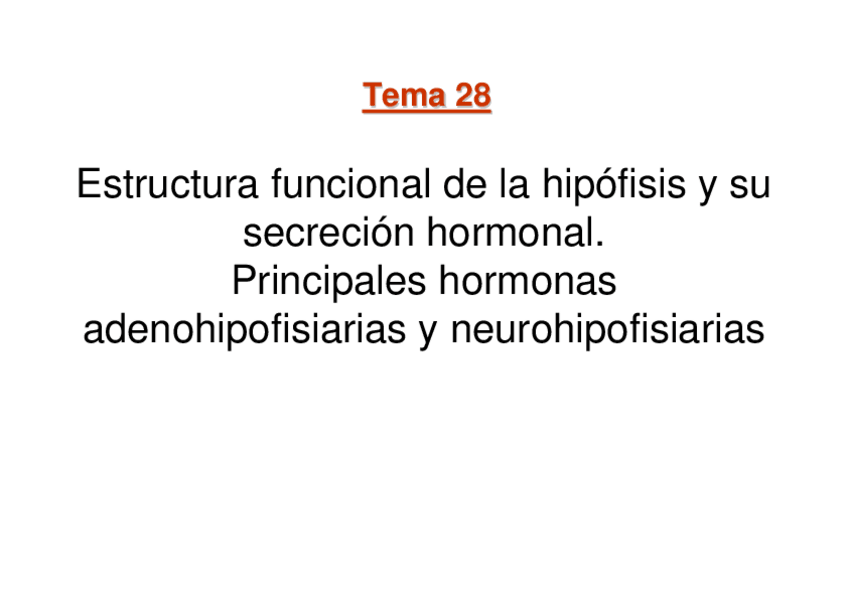 Tema 28

Estructura funcional de la hipófisis y su secreción hormonal.
Principales hormonas adenohipofisiarias y neurohipofisiarias